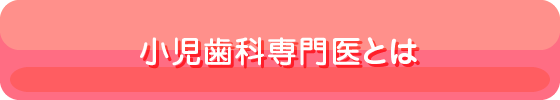 小児歯科専門医とは